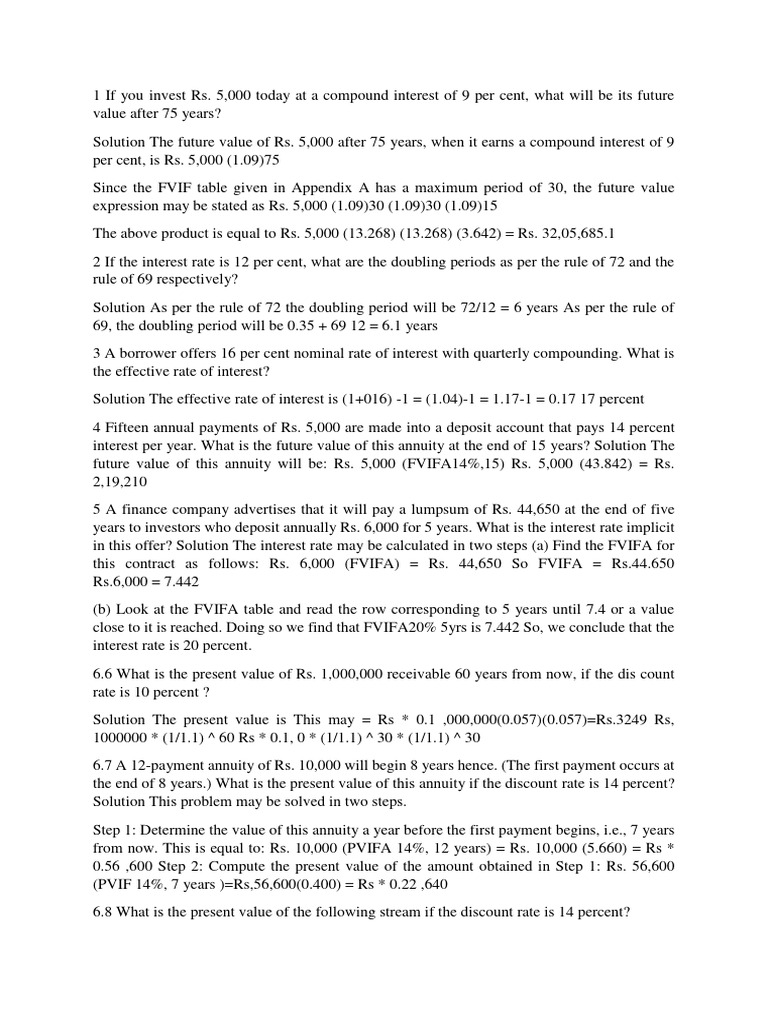 1 If you invest Rs. 5,000 today at a compound interest of 9 per cent, what will be its future value after 75 years?

Solution The future value of Rs. 5,000 after 75 years, when it earns a compound interest of 9 per cent, is Rs. 5,000 (1.09)75

Since the FVIF table given in Appendix A has a maximum period of 30, the future value expression may be stated as Rs. 5,000 (1.09)30 (1.09)30 (1.09)15

The above product is equal to Rs. 5,000 (13.268) (13.268) (3.642) = Rs. 32,05,685.1

2 If the interest rate is 12 per cent, what are the doubling periods as per the rule of 72 and the rule of 69 respectively?

Solution As per the rule of 72 the doubling period will be 72/12 = 6 years As per the rule of 69, the doubling period will be 0.35 + 69 12 = 6.1 years

3 A borrower offers 16 per cent nominal rate of interest with quarterly compounding. What is the effective rate of interest?

Solution The effective rate of interest is (1+016) -1 = (1.04)-1 = 1.17-1 = 0.17 17 percent

4 Fifteen annual payments of Rs. 5,000 are made into a deposit account that pays 14 percent interest per year. What is the future value of this annuity at the end of 15 years? Solution The future value of this annuity will be: Rs. 5,000 (FVIFA14%,15) Rs. 5,000 (43.842) = Rs. 2,19,210

5 A finance company advertises that it will pay a lumpsum of Rs. 44,650 at the end of five years to investors who deposit annually Rs. 6,000 for 5 years. What is the interest rate implicit in this offer? Solution The interest rate may be calculated in two steps (a) Find the FVIFA for this contract as follows: Rs. 6,000 (FVIFA) = Rs. 44,650 So FVIFA = Rs.44.650 Rs.6,000 = 7.442

(b) Look at the FVIFA table and read the row corresponding to 5 years until 7.4 or a value close to it is reached. Doing so we find that FVIFA20% 5yrs is 7.442 So, we conclude that the interest rate is 20 percent.

6.6 What is the present value of Rs. 1,000,000 receivable 60 years from now, if the dis count rate is 10 percent ?

Solution The present value is This may = Rs * 0.1 ,000,000(0.057)(0.057)=Rs.3249 Rs, 1000000 * (1/1.1) ^ 60 Rs * 0.1, 0 * (1/1.1) ^ 30 * (1/1.1) ^ 30

6.7 A 12-payment annuity of Rs. 10,000 will begin 8 years hence. (The first payment occurs at the end of 8 years.) What is the present value of this annuity if the discount rate is 14 percent? Solution This problem may be solved in two steps.

Step 1: Determine the value of this annuity a year before the first payment begins, i.e., 7 years from now. This is equal to: Rs. 10,000 (PVIFA 14%, 12 years) = Rs. 10,000 (5.660) = Rs * 0.56 ,600 Step 2: Compute the present value of the amount obtained in Step 1: Rs. 56,600 (PVIF 14%, 7 years )=Rs,56,600(0.400) = Rs * 0.22 ,640

6.8 What is the present value of the following stream if the discount rate is 14 percent?